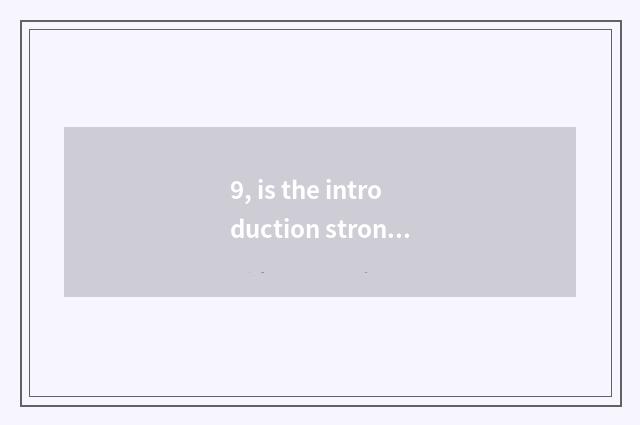 9, is the intro duction stron...